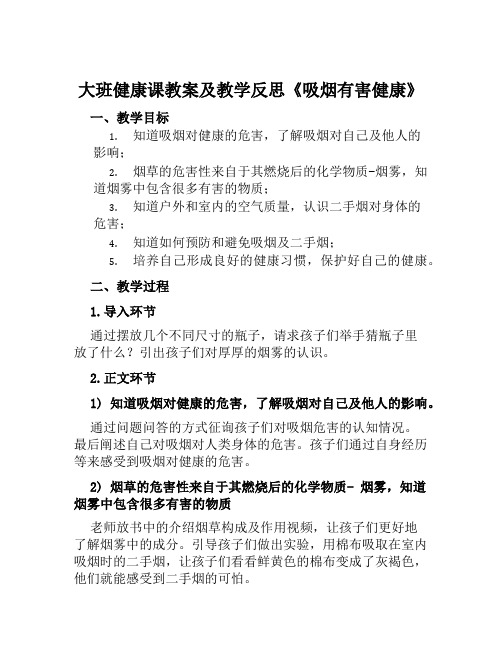 大班健康课教案及教学反思《吸烟有害健康》

一、教学目标

1. 知道吸烟对健康的危害，了解吸烟对自己及他人的影响；

2. 烟草的危害性来自于其燃烧后的化学物质-烟雾，知道烟雾中包含很多有害的物质；

3. 知道户外和室内的空气质量，认识二手烟对身体的危害；

4. 知道如何预防和避免吸烟及二手烟；

5. 培养自己形成良好的健康习惯，保护好自己的健康。

二、教学过程

1. 导入环节

通过摆放几个不同尺寸的瓶子，请求孩子们举手猜瓶子里放了什么？引出孩子们对厚厚的烟雾的认识。

2. 正文环节

1) 知道吸烟对健康的危害，了解吸烟对自己及他人的影响。

通过问题问答的方式征询孩子们对吸烟危害的认知情况。最后阐述自己对吸烟对人类身体的危害。孩子们通过自身经历等来感受到吸烟对健康的危害。

2) 烟草的危害性来自于其燃烧后的化学物质- 烟雾，知道烟雾中包含很多有害的物质

老师放书中的介绍烟草构成及作用视频，让孩子们更好地了解烟雾中的成分。引导孩子们做出实验，用棉布吸取在室内吸烟时的二手烟，让孩子们看看鲜黄色的棉布变成了灰褐色，他们就能感受到二手烟的可怕。